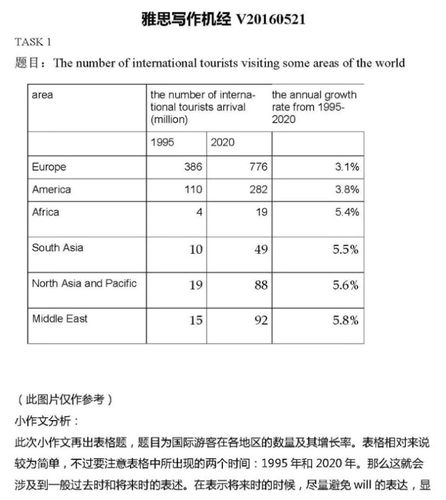 雅思写作机经 V20160521

TASK 1

题目：The number of international tourists visiting some areas of the world

| area | the number of international tourists arrival (million) | | the annual growth rate from 1995-2020 |
|---|---|---|---|
| | 1995 | 2020 | |
| Europe | 386 | 776 | 3.1% |
| America | 110 | 282 | 3.8% |
| Africa | 4 | 19 | 5.4% |
| South Asia | 10 | 49 | 5.5% |
| North Asia and Pacific | 19 | 88 | 5.6% |
| Middle East | 15 | 92 | 5.8% |

（此图片仅作参考）

小作文分析：

此次小作文再出表格题，题目为国际游客在各地区的数量及其增长率。表格相对来说较为简单，不过要注意表格中所出现的两个时间：1995 年和 2020 年。那么这就会涉及到一般过去时和将来时的表述。在表示将来时的时候，尽量避免 will 的表达，显